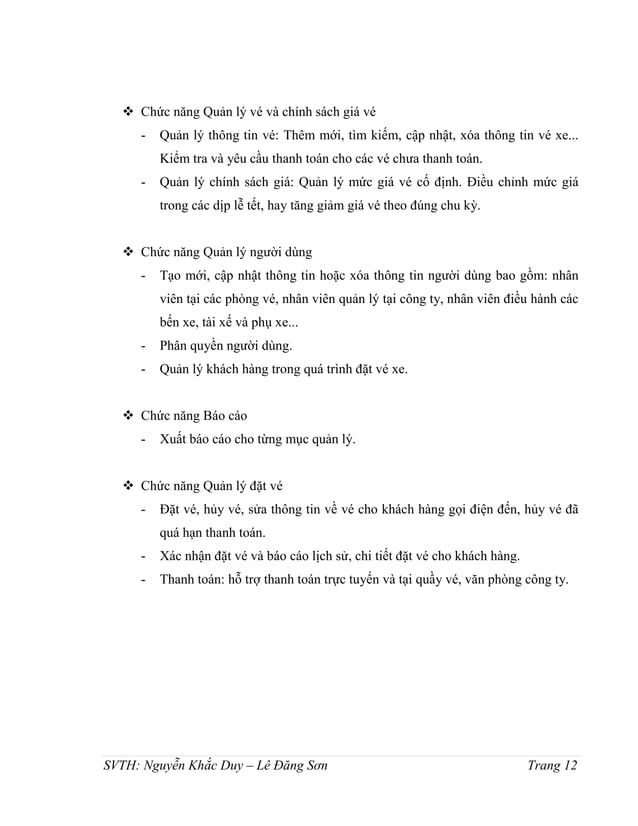 ❖ Chức năng Quản lý vé và chính sách giá vé

- Quản lý thông tin vé: Thêm mới, tìm kiếm, cập nhật, xóa thông tin vé xe... Kiểm tra và yêu cầu thanh toán cho các vé chưa thanh toán.
- Quản lý chính sách giá: Quản lý mức giá vé cố định. Điều chỉnh mức giá trong các dịp lễ tết, hay tăng giảm giá vé theo đúng chu kỳ.

❖ Chức năng Quản lý người dùng

- Tạo mới, cập nhật thông tin hoặc xóa thông tin người dùng bao gồm: nhân viên tại các phòng vé, nhân viên quản lý tại công ty, nhân viên điều hành các bến xe, tài xế và phụ xe...
- Phân quyền người dùng.
- Quản lý khách hàng trong quá trình đặt vé xe.

❖ Chức năng Báo cáo

- Xuất báo cáo cho từng mục quản lý.

❖ Chức năng Quản lý đặt vé

- Đặt vé, hủy vé, sửa thông tin về vé cho khách hàng gọi điện đến, hủy vé đã quá hạn thanh toán.
- Xác nhận đặt vé và báo cáo lịch sử, chi tiết đặt vé cho khách hàng.
- Thanh toán: hỗ trợ thanh toán trực tuyến và tại quầy vé, văn phòng công ty.

SVTH: Nguyễn Khắc Duy – Lê Đăng Sơn Trang 12